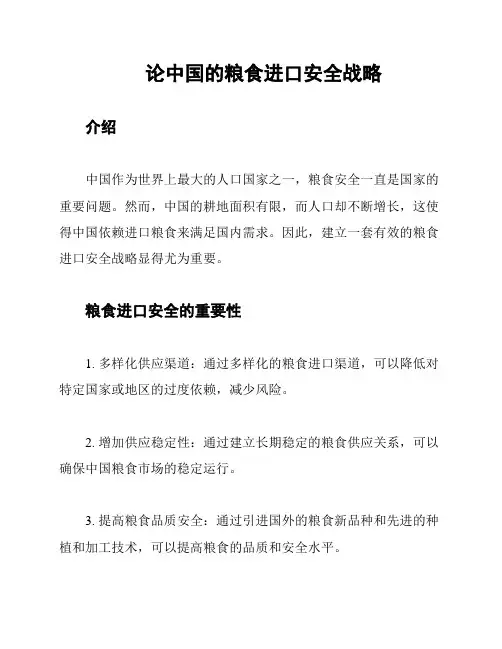 论中国的粮食进口安全战略

介绍

中国作为世界上最大的人口国家之一，粮食安全一直是国家的重要问题。然而，中国的耕地面积有限，而人口却不断增长，这使得中国依赖进口粮食来满足国内需求。因此，建立一套有效的粮食进口安全战略显得尤为重要。

粮食进口安全的重要性

1. 多样化供应渠道：通过多样化的粮食进口渠道，可以降低对特定国家或地区的过度依赖，减少风险。

2. 增加供应稳定性：通过建立长期稳定的粮食供应关系，可以确保中国粮食市场的稳定运行。

3. 提高粮食品质安全：通过引进国外的粮食新品种和先进的种植和加工技术，可以提高粮食的品质和安全水平。